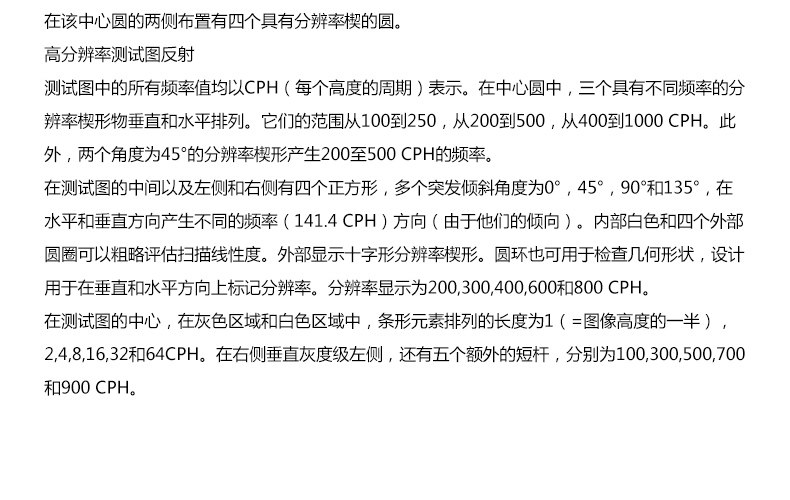 在该中心圆的两侧布置有四个具有分辨率楔的圆。

高分辨率测试图反射

测试图中的所有频率值均以CPH（每个高度的周期）表示。在中心圆中，三个具有不同频率的分辨率楔形物垂直和水平排列。它们的范围从100到250，从200到500，从400到1000 CPH。此外，两个角度为45°的分辨率楔形产生200至500 CPH的频率。

在测试图的中间以及左侧和右侧有四个正方形，多个突发倾斜角度为0°，45°，90°和135°，在水平和垂直方向产生不同的频率（141.4 CPH）方向（由于他们的倾向）。内部白色和四个外部圆圈可以粗略评估扫描线性度。外部显示十字形分辨率楔形。圆环也可用于检查几何形状，设计用于在垂直和水平方向上标记分辨率。分辨率显示为200,300,400,600和800 CPH。

在测试图的中心，在灰色区域和白色区域中，条形元素排列的长度为1（=图像高度的一半），2,4,8,16,32和64CPH。在右侧垂直灰度级左侧，还有五个额外的短杆，分别为100,300,500,700和900 CPH。